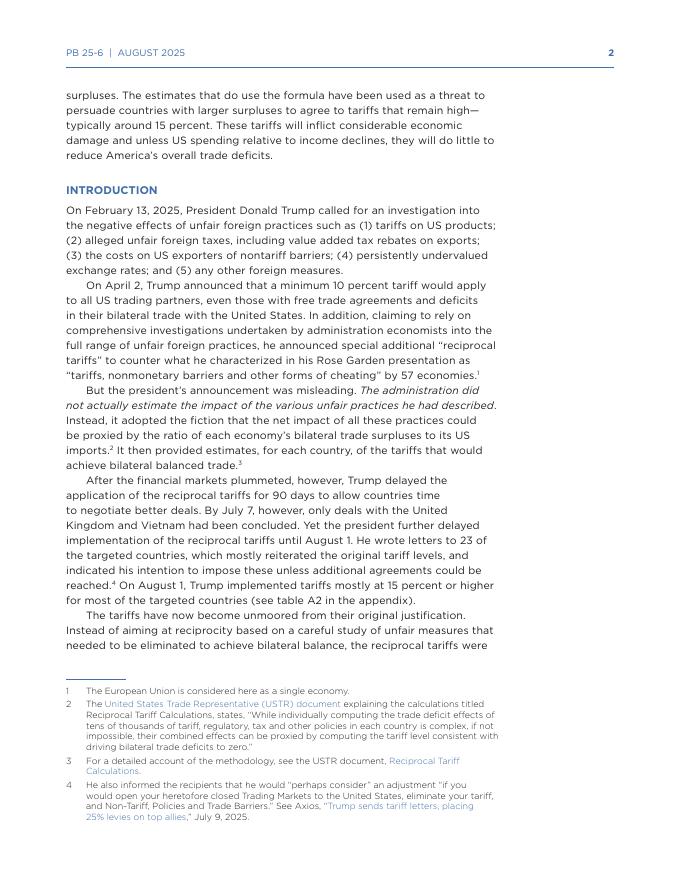 PB 25-6 | AUGUST 2025 2

surpluses. The estimates that do use the formula have been used as a threat to persuade countries with larger surpluses to agree to tariffs that remain high—typically around 15 percent. These tariffs will inflict considerable economic damage and unless US spending relative to income declines, they will do little to reduce America's overall trade deficits.

INTRODUCTION

On February 13, 2025, President Donald Trump called for an investigation into the negative effects of unfair foreign practices such as (1) tariffs on US products; (2) alleged unfair foreign taxes, including value added tax rebates on exports; (3) the costs on US exporters of nontariff barriers; (4) persistently undervalued exchange rates; and (5) any other foreign measures.

On April 2, Trump announced that a minimum 10 percent tariff would apply to all US trading partners, even those with free trade agreements and deficits in their bilateral trade with the United States. In addition, claiming to rely on comprehensive investigations undertaken by administration economists into the full range of unfair foreign practices, he announced special additional "reciprocal tariffs" to counter what he characterized in his Rose Garden presentation as "tariffs, nonmonetary barriers and other forms of cheating" by 57 economies.$^1$

But the president's announcement was misleading. The administration did not actually estimate the impact of the various unfair practices he had described. Instead, it adopted the fiction that the net impact of all these practices could be proxied by the ratio of each economy's bilateral trade surpluses to its US imports.$^2$ It then provided estimates, for each country, of the tariffs that would achieve bilateral balanced trade.$^3$

After the financial markets plummeted, however, Trump delayed the application of the reciprocal tariffs for 90 days to allow countries time to negotiate better deals. By July 7, however, only deals with the United Kingdom and Vietnam had been concluded. Yet the president further delayed implementation of the reciprocal tariffs until August 1. He wrote letters to 23 of the targeted countries, which mostly reiterated the original tariff levels, and indicated his intention to impose these unless additional agreements could be reached.$^4$ On August 1, Trump implemented tariffs mostly at 15 percent or higher for most of the targeted countries (see table A2 in the appendix).

The tariffs have now become unmoored from their original justification. Instead of aiming at reciprocity based on a careful study of unfair measures that needed to be eliminated to achieve bilateral balance, the reciprocal tariffs were

1 The European Union is considered here as a single economy.

2 The United States Trade Representative (USTR) document explaining the calculations titled Reciprocal Tariff Calculations, states, "While individually computing the trade deficit effects of tens of thousands of tariff, regulatory, tax and other policies in each country is complex, if not impossible, their combined effects can be proxied by computing the tariff level consistent with driving bilateral trade deficits to zero."

3 For a detailed account of the methodology, see the USTR document, Reciprocal Tariff Calculations.

4 He also informed the recipients that he would "perhaps consider" an adjustment "if you would open your heretofore closed Trading Markets to the United States, eliminate your tariff, and Non-Tariff, Policies and Trade Barriers." See Axios, "Trump sends tariff letters, placing 25% levies on top allies," July 9, 2025.